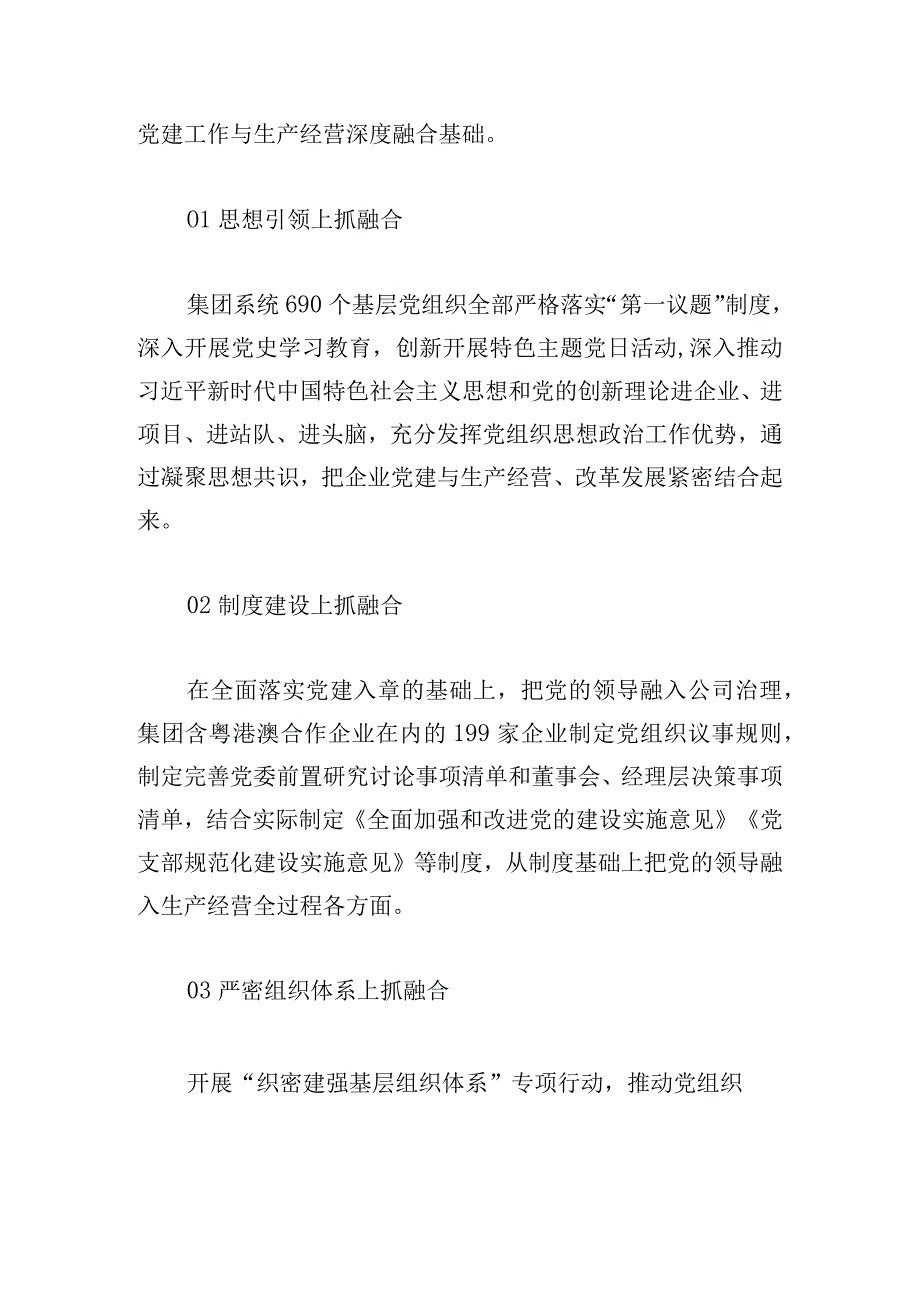 党建工作与生产经营深度融合基础。

01 思想引领上抓融合

集团系统 690 个基层党组织全部严格落实“第一议题”制度，深入开展党史学习教育，创新开展特色主题党日活动,深入推动习近平新时代中国特色社会主义思想和党的创新理论进企业、进项目、进站队、进头脑，充分发挥党组织思想政治工作优势，通过凝聚思想共识，把企业党建与生产经营、改革发展紧密结合起来。

02 制度建设上抓融合

在全面落实党建入章的基础上，把党的领导融入公司治理，集团含粤港澳合作企业在内的 199 家企业制定党组织议事规则，制定完善党委前置研究讨论事项清单和董事会、经理层决策事项清单，结合实际制定《全面加强和改进党的建设实施意见》《党支部规范化建设实施意见》等制度，从制度基础上把党的领导融入生产经营全过程各方面。

03 严密组织体系上抓融合

开展“织密建强基层组织体系”专项行动，推动党组织